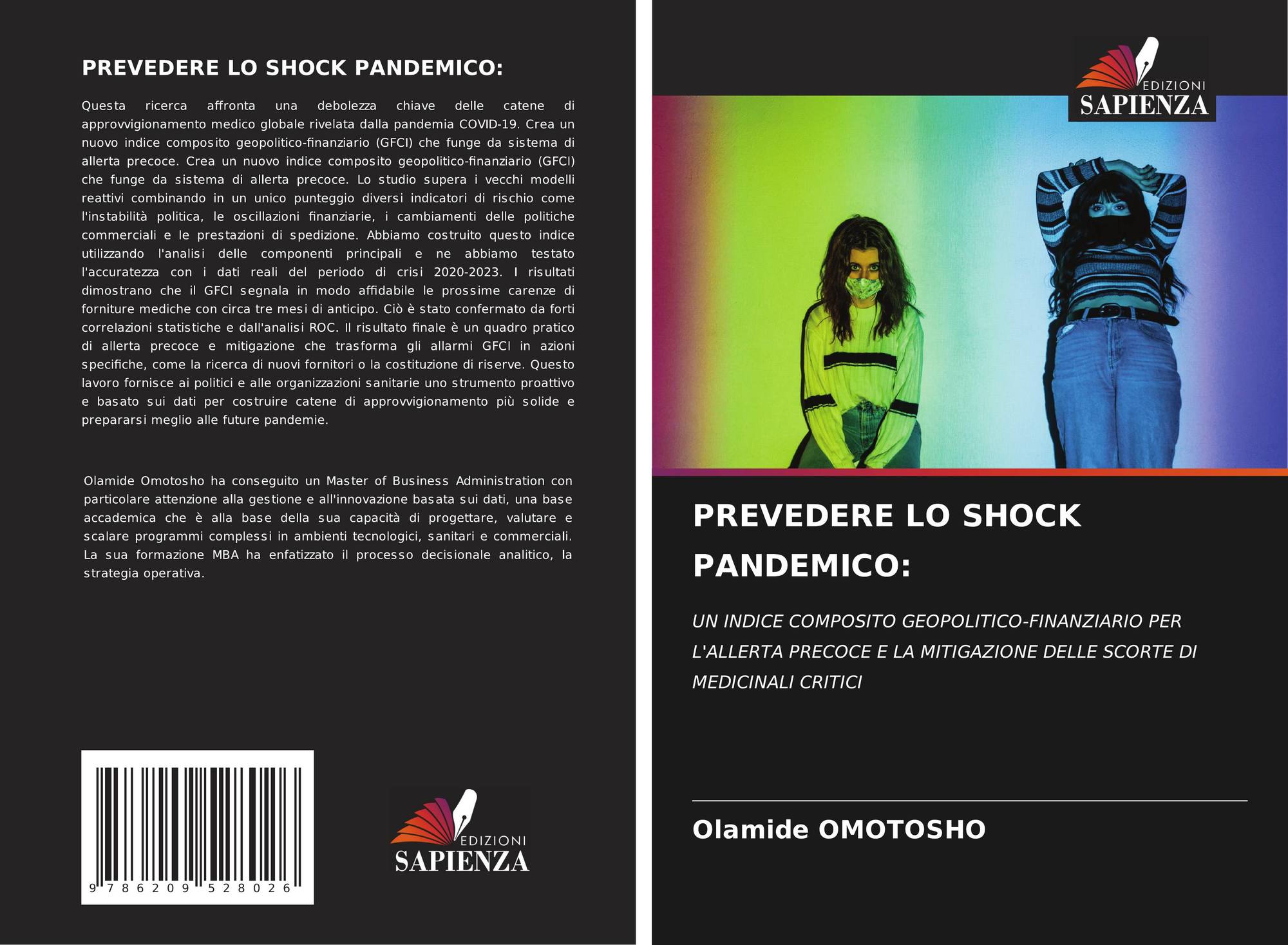 PREVEDERE LO SHOCK PANDEMICO:

Questa ricerca affronta una debolezza chiave delle catene di approvvigionamento medico globale rivelata dalla pandemia COVID-19. Crea un nuovo indice composito geopolitico-finanziario (GFCI) che funge da sistema di allerta precoce. Crea un nuovo indice composito geopolitico-finanziario (GFCI) che funge da sistema di allerta precoce. Lo studio supera i vecchi modelli reattivi combinando in un unico punteggio diversi indicatori di rischio come l'instabilità politica, le oscillazioni finanziarie, i cambiamenti delle politiche commerciali e le prestazioni di spedizione. Abbiamo costruito questo indice utilizzando l'analisi delle componenti principali e ne abbiamo testato l'accuratezza con i dati reali del periodo di crisi 2020-2023. I risultati dimostrano che il GFCI segnala in modo affidabile le prossime carenze di forniture mediche con circa tre mesi di anticipo. Ciò è stato confermato da forti correlazioni statistiche e dall'analisi ROC. Il risultato finale è un quadro pratico di allerta precoce e mitigazione che trasforma gli allarmi GFCI in azioni specifiche, come la ricerca di nuovi fornitori o la costituzione di riserve. Questo lavoro fornisce ai politici e alle organizzazioni sanitarie uno strumento proattivo e basato sui dati per costruire catene di approvvigionamento più solide e prepararsi meglio alle future pandemie.

Olamide Omotosho ha conseguito un Master of Business Administration con particolare attenzione alla gestione e all'innovazione basata sui dati, una base accademica che è alla base della sua capacità di progettare, valutare e scalare programmi complessi in ambienti tecnologici, sanitari e commerciali. La sua formazione MBA ha enfatizzato il processo decisionale analitico, la strategia operativa.

9 786209 528026

EDIZIONI
SAPIENZA

EDIZIONI
SAPIENZA

PREVEDERE LO SHOCK PANDEMICO:

UN INDICE COMPOSITO GEOPOLITICO-FINANZIARIO PER L'ALLERTA PRECOCE E LA MITIGAZIONE DELLE SCORTE DI MEDICINALI CRITICI

Olamide OMOTOSHO